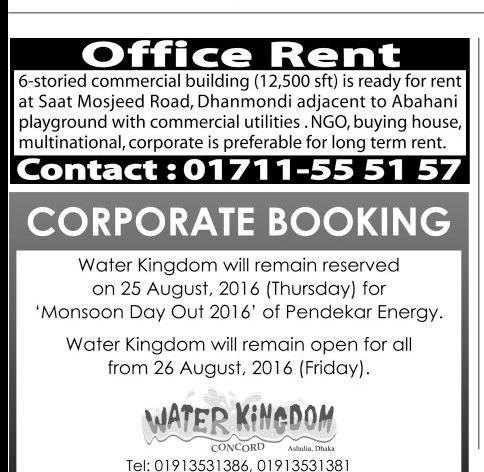 Office Rent

6-storied commercial building (12,500 sft) is ready for rent at Saat Mosjeed Road, Dhanmondi adjacent to Abahani playground with commercial utilities . NGO, buying house, multinational, corporate is preferable for long term rent.

Contact : 01711-55 51 57

CORPORATE BOOKING

Water Kingdom will remain reserved on 25 August, 2016 (Thursday) for 'Monsoon Day Out 2016' of Pendekar Energy.

Water Kingdom will remain open for all from 26 August, 2016 (Friday).

WATER KINGDOM

CONCORD Ashulia, Dhaka

Tel: 01913531386, 01913531381